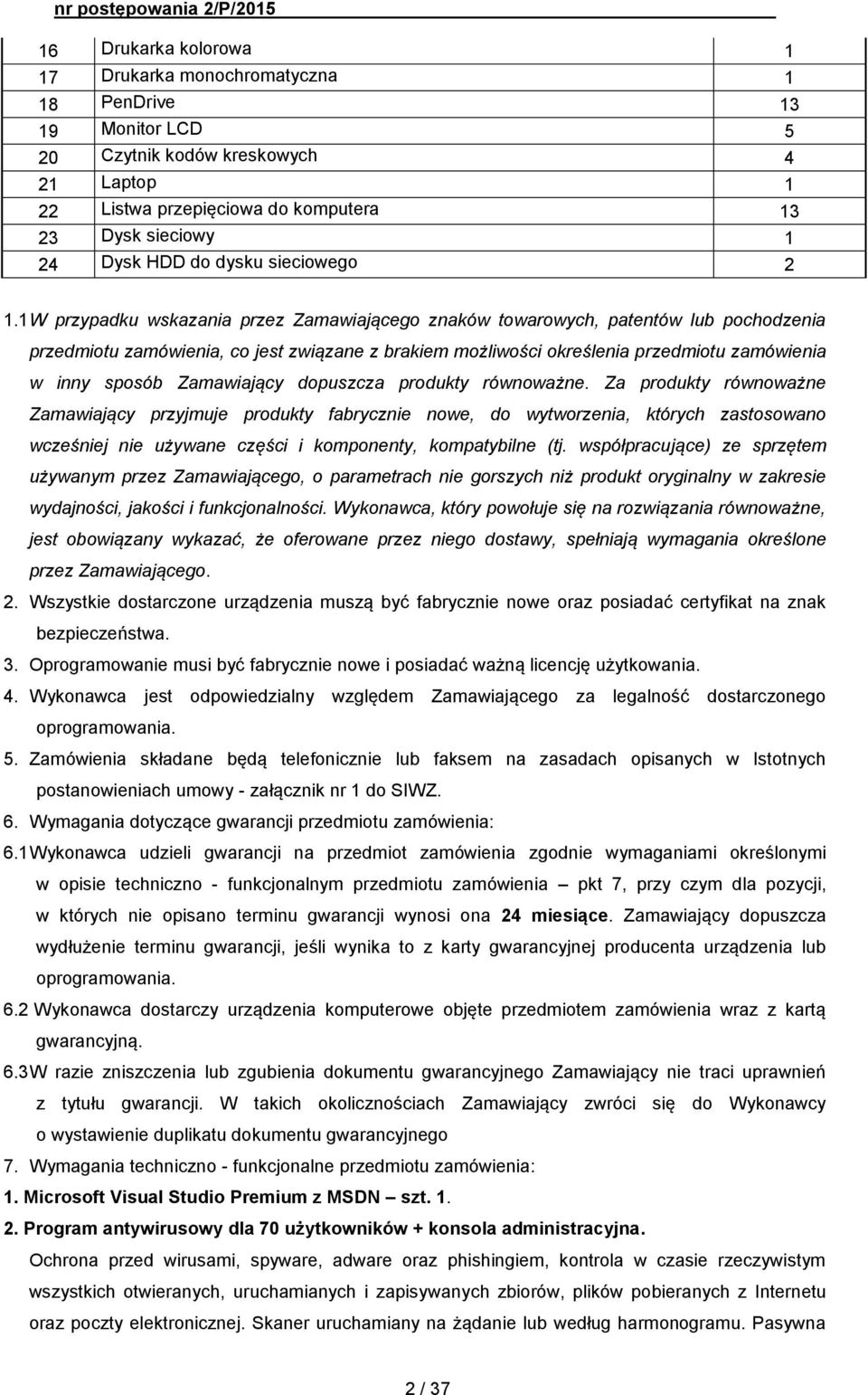 nr postępowania 2/P/2015

| 16 | Drukarka kolorowa | 1 |
|---|---|---|
| 17 | Drukarka monochromatyczna | 1 |
| 18 | PenDrive | 13 |
| 19 | Monitor LCD | 5 |
| 20 | Czytnik kodów kreskowych | 4 |
| 21 | Laptop | 1 |
| 22 | Listwa przepięciowa do komputera | 13 |
| 23 | Dysk sieciowy | 1 |
| 24 | Dysk HDD do dysku sieciowego | 2 |

1.1 W przypadku wskazania przez Zamawiającego znaków towarowych, patentów lub pochodzenia przedmiotu zamówienia, co jest związane z brakiem możliwości określenia przedmiotu zamówienia w inny sposób Zamawiający dopuszcza produkty równoważne. Za produkty równoważne Zamawiający przyjmuje produkty fabrycznie nowe, do wytworzenia, których zastosowano wcześniej nie używane części i komponenty, kompatybilne (tj. współpracujące) ze sprzętem używanym przez Zamawiającego, o parametrach nie gorszych niż produkt oryginalny w zakresie wydajności, jakości i funkcjonalności. Wykonawca, który powołuje się na rozwiązania równoważne, jest obowiązany wykazać, że oferowane przez niego dostawy, spełniają wymagania określone przez Zamawiającego.

2. Wszystkie dostarczone urządzenia muszą być fabrycznie nowe oraz posiadać certyfikat na znak bezpieczeństwa.

3. Oprogramowanie musi być fabrycznie nowe i posiadać ważną licencję użytkowania.

4. Wykonawca jest odpowiedzialny względem Zamawiającego za legalność dostarczonego oprogramowania.

5. Zamówienia składane będą telefonicznie lub faksem na zasadach opisanych w Istotnych postanowieniach umowy - załącznik nr 1 do SIWZ.

6. Wymagania dotyczące gwarancji przedmiotu zamówienia:

6.1 Wykonawca udzieli gwarancji na przedmiot zamówienia zgodnie wymaganiami określonymi w opisie techniczno - funkcjonalnym przedmiotu zamówienia – pkt 7, przy czym dla pozycji, w których nie opisano terminu gwarancji wynosi ona 24 miesiące. Zamawiający dopuszcza wydłużenie terminu gwarancji, jeśli wynika to z karty gwarancyjnej producenta urządzenia lub oprogramowania.

6.2 Wykonawca dostarczy urządzenia komputerowe objęte przedmiotem zamówienia wraz z kartą gwarancyjną.

6.3 W razie zniszczenia lub zgubienia dokumentu gwarancyjnego Zamawiający nie traci uprawnień z tytułu gwarancji. W takich okolicznościach Zamawiający zwróci się do Wykonawcy o wystawienie duplikatu dokumentu gwarancyjnego

7. Wymagania techniczno - funkcjonalne przedmiotu zamówienia:

1. Microsoft Visual Studio Premium z MSDN – szt. 1.

2. Program antywirusowy dla 70 użytkowników + konsola administracyjna.

Ochrona przed wirusami, spyware, adware oraz phishingiem, kontrola w czasie rzeczywistym wszystkich otwieranych, uruchamianych i zapisywanych zbiorów, plików pobieranych z Internetu oraz poczty elektronicznej. Skaner uruchamiany na żądanie lub według harmonogramu. Pasywna

2 / 37